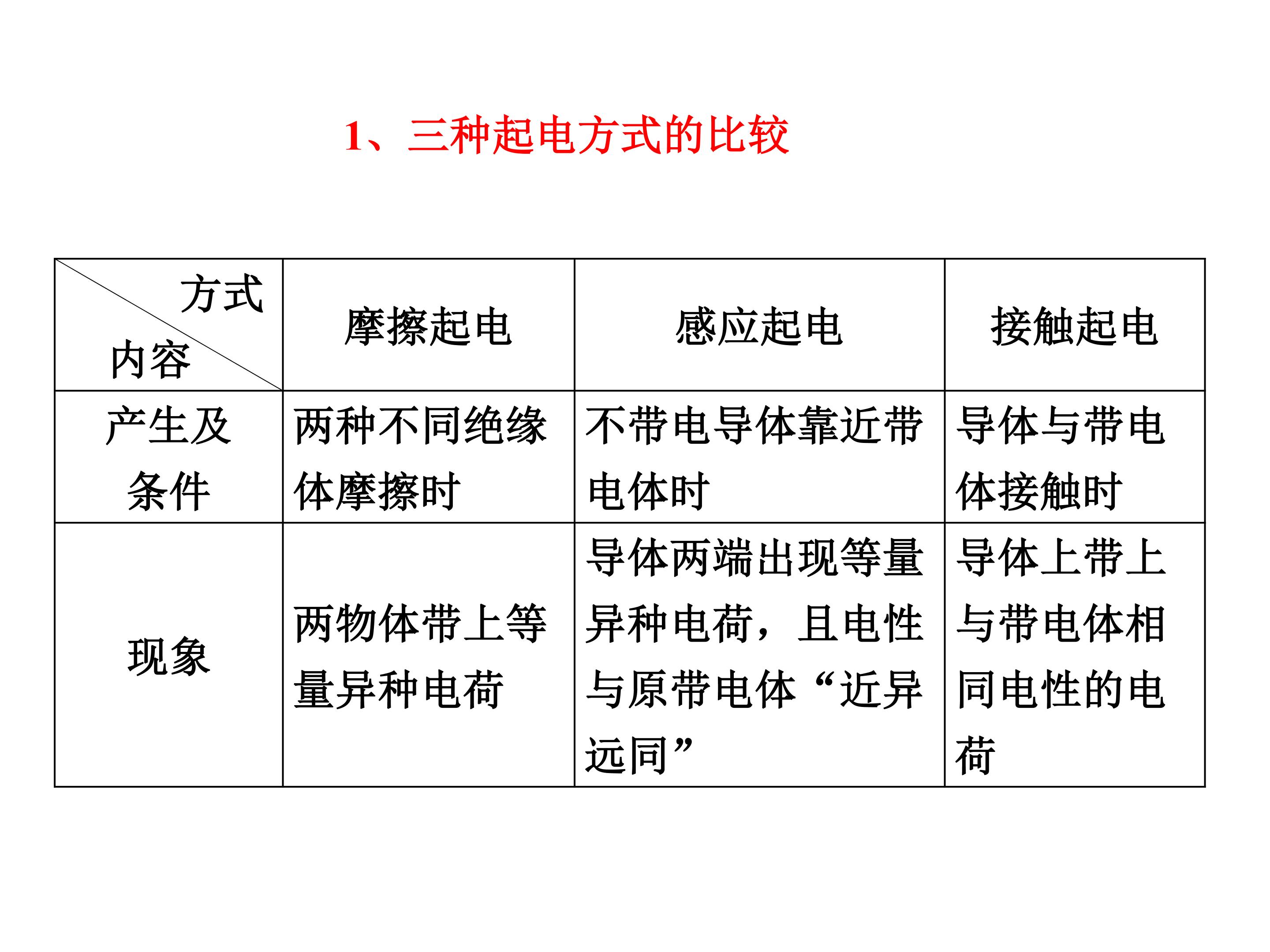 1、三种起电方式的比较

| 方式 内容 | 摩擦起电 | 感应起电 | 接触起电 |
|---|---|---|---|
| 产生及条件 | 两种不同绝缘体摩擦时 | 不带电导体靠近带电体时 | 导体与带电体接触时 |
| 现象 | 两物体带上等量异种电荷 | 导体两端出现等量异种电荷，且电性与原带电体“近异远同” | 导体上带上与带电体相同电性的电荷 |